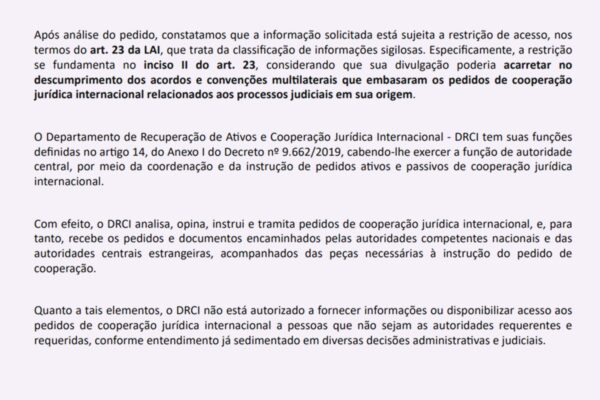 Após análise do pedido, constatamos que a informação solicitada está sujeita a restrição de acesso, nos termos do art. 23 da LAI, que trata da classificação de informações sigilosas. Especificamente, a restrição se fundamenta no inciso II do art. 23, considerando que sua divulgação poderia acarretar no descumprimento dos acordos e convenções multilaterais que embasaram os pedidos de cooperação jurídica internacional relacionados aos processos judiciais em sua origem.

O Departamento de Recuperação de Ativos e Cooperação Jurídica Internacional - DRCI tem suas funções definidas no artigo 14, do Anexo I do Decreto nº 9.662/2019, cabendo-lhe exercer a função de autoridade central, por meio da coordenação e da instrução de pedidos ativos e passivos de cooperação jurídica internacional.

Com efeito, o DRCI analisa, opina, instrui e tramita pedidos de cooperação jurídica internacional, e, para tanto, recebe os pedidos e documentos encaminhados pelas autoridades competentes nacionais e das autoridades centrais estrangeiras, acompanhados das peças necessárias à instrução do pedido de cooperação.

Quanto a tais elementos, o DRCI não está autorizado a fornecer informações ou disponibilizar acesso aos pedidos de cooperação jurídica internacional a pessoas que não sejam as autoridades requerentes e requeridas, conforme entendimento já sedimentado em diversas decisões administrativas e judiciais.